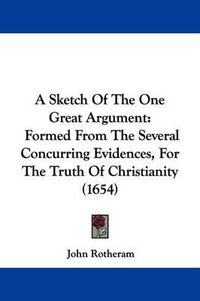 A Sketch Of The One Great Argument: Formed From The Several Concurring Evidences, For The Truth Of Christianity (1654)

John Rotheram